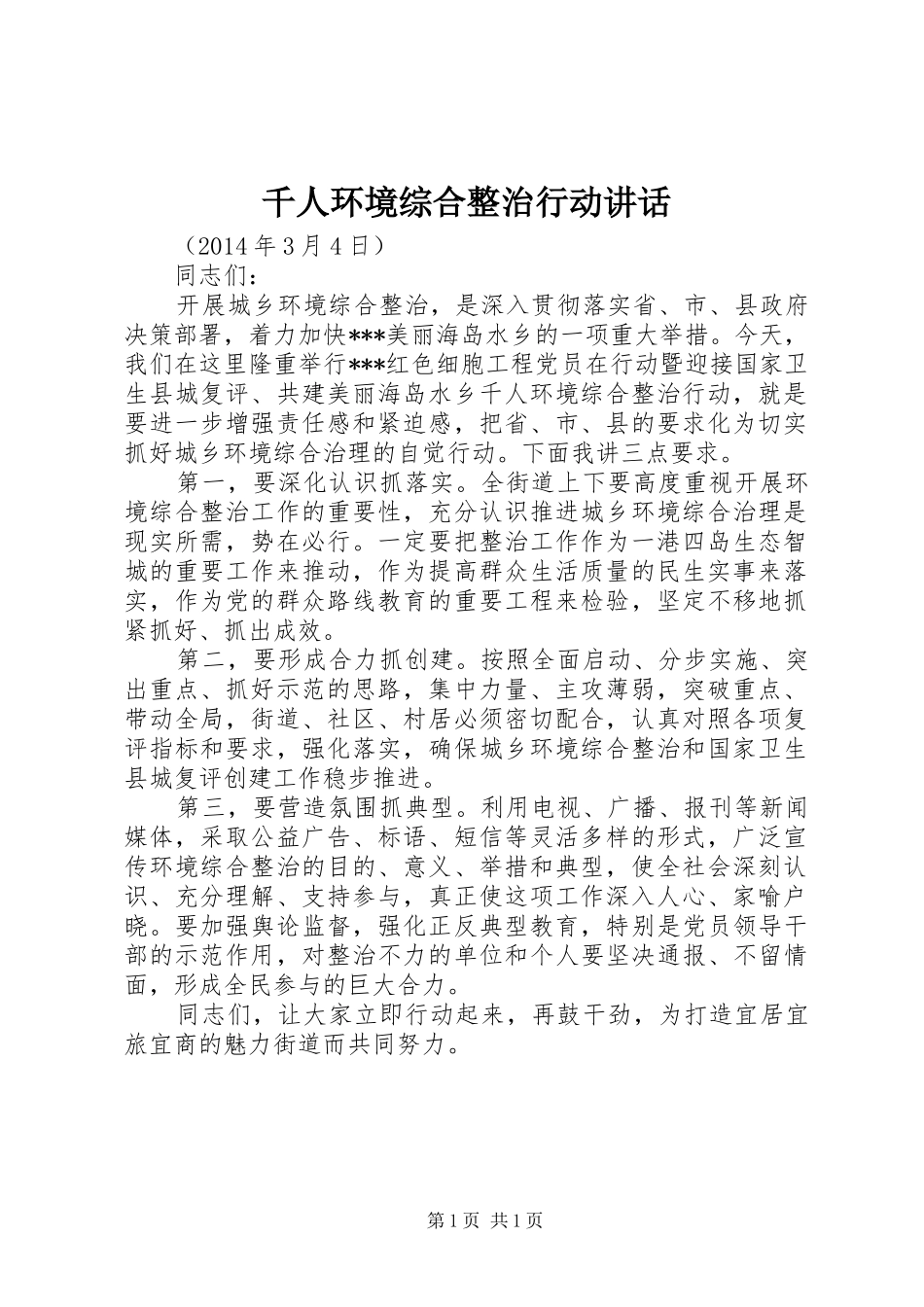 千人环境综合整治行动讲话

（2014 年 3 月 4 日）

同志们：

开展城乡环境综合整治，是深入贯彻落实省、市、县政府决策部署，着力加快***美丽海岛水乡的一项重大举措。今天，我们在这里隆重举行***红色细胞工程党员在行动暨迎接国家卫生县城复评、共建美丽海岛水乡千人环境综合整治行动，就是要进一步增强责任感和紧迫感，把省、市、县的要求化为切实抓好城乡环境综合治理的自觉行动。下面我讲三点要求。

第一，要深化认识抓落实。全街道上下要高度重视开展环境综合整治工作的重要性，充分认识推进城乡环境综合治理是现实所需，势在必行。一定要把整治工作作为一港四岛生态智城的重要工作来推动，作为提高群众生活质量的民生实事来落实，作为党的群众路线教育的重要工程来检验，坚定不移地抓紧抓好、抓出成效。

第二，要形成合力抓创建。按照全面启动、分步实施、突出重点、抓好示范的思路，集中力量、主攻薄弱，突破重点、带动全局，街道、社区、村居必须密切配合，认真对照各项复评指标和要求，强化落实，确保城乡环境综合整治和国家卫生县城复评创建工作稳步推进。

第三，要营造氛围抓典型。利用电视、广播、报刊等新闻媒体，采取公益广告、标语、短信等灵活多样的形式，广泛宣传环境综合整治的目的、意义、举措和典型，使全社会深刻认识、充分理解、支持参与，真正使这项工作深入人心、家喻户晓。要加强舆论监督，强化正反典型教育，特别是党员领导干部的示范作用，对整治不力的单位和个人要坚决通报、不留情面，形成全民参与的巨大合力。

同志们，让大家立即行动起来，再鼓干劲，为打造宜居宜旅宜商的魅力街道而共同努力。

第 1 页 共 1 页